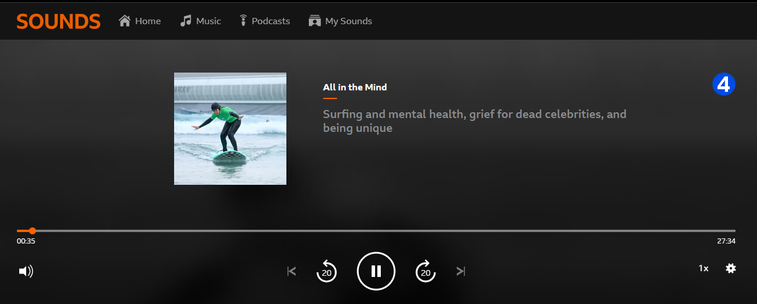 SOUNDS Home Music Podcasts My Sounds

All in the Mind

Surfing and mental health, grief for dead celebrities, and being unique

4

00:35

27:34

20 20

1x